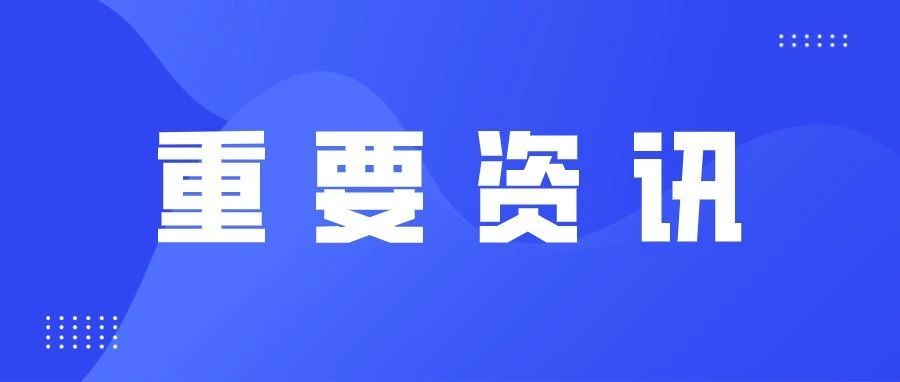 重要资讯